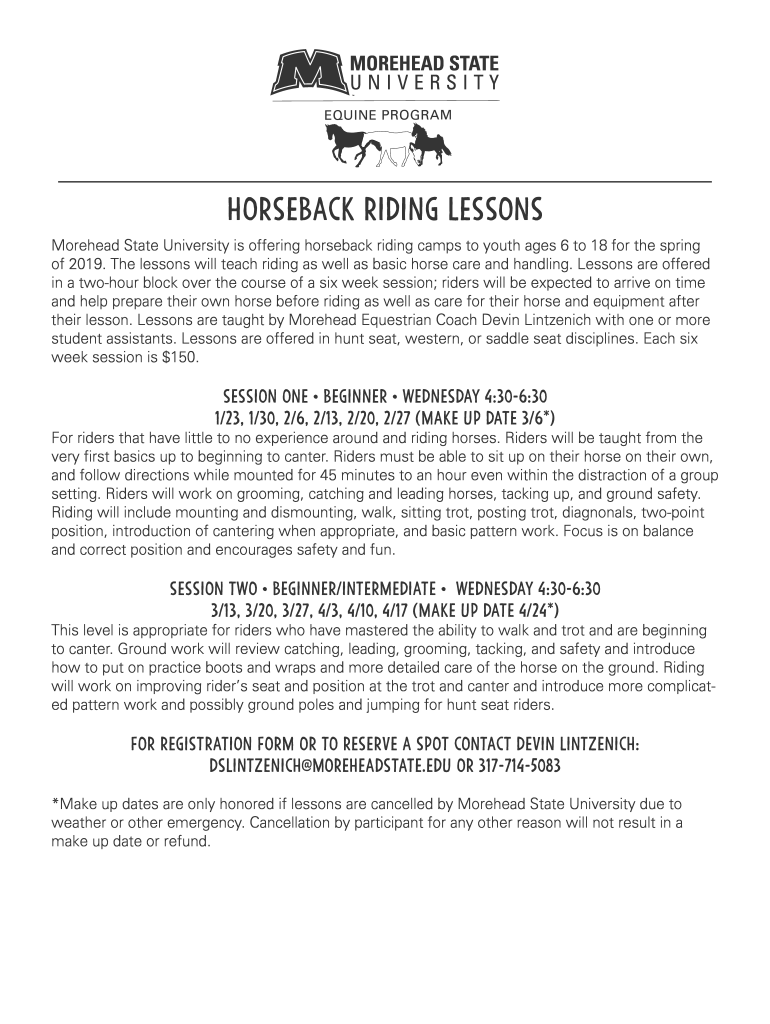 MOREHEAD STATE UNIVERSITY

EQUINE PROGRAM

HORSEBACK RIDING LESSONS

Morehead State University is offering horseback riding camps to youth ages 6 to 18 for the spring of 2019. The lessons will teach riding as well as basic horse care and handling. Lessons are offered in a two-hour block over the course of a six week session; riders will be expected to arrive on time and help prepare their own horse before riding as well as care for their horse and equipment after their lesson. Lessons are taught by Morehead Equestrian Coach Devin Lintzenich with one or more student assistants. Lessons are offered in hunt seat, western, or saddle seat disciplines. Each six week session is $150.

SESSION ONE • BEGINNER • WEDNESDAY 4:30-6:30
1/23, 1/30, 2/6, 2/13, 2/20, 2/27 (MAKE UP DATE 3/6*)

For riders that have little to no experience around and riding horses. Riders will be taught from the very first basics up to beginning to canter. Riders must be able to sit up on their horse on their own, and follow directions while mounted for 45 minutes to an hour even within the distraction of a group setting. Riders will work on grooming, catching and leading horses, tacking up, and ground safety. Riding will include mounting and dismounting, walk, sitting trot, posting trot, diagnonals, two-point position, introduction of cantering when appropriate, and basic pattern work. Focus is on balance and correct position and encourages safety and fun.

SESSION TWO • BEGINNER/INTERMEDIATE • WEDNESDAY 4:30-6:30
3/13, 3/20, 3/27, 4/3, 4/10, 4/17 (MAKE UP DATE 4/24*)

This level is appropriate for riders who have mastered the ability to walk and trot and are beginning to canter. Ground work will review catching, leading, grooming, tacking, and safety and introduce how to put on practice boots and wraps and more detailed care of the horse on the ground. Riding will work on improving rider's seat and position at the trot and canter and introduce more complicated pattern work and possibly ground poles and jumping for hunt seat riders.

FOR REGISTRATION FORM OR TO RESERVE A SPOT CONTACT DEVIN LINTZENICH:
DSLINTZENICH@MOREHEADSTATE.EDU OR 317-714-5083

*Make up dates are only honored if lessons are cancelled by Morehead State University due to weather or other emergency. Cancellation by participant for any other reason will not result in a make up date or refund.